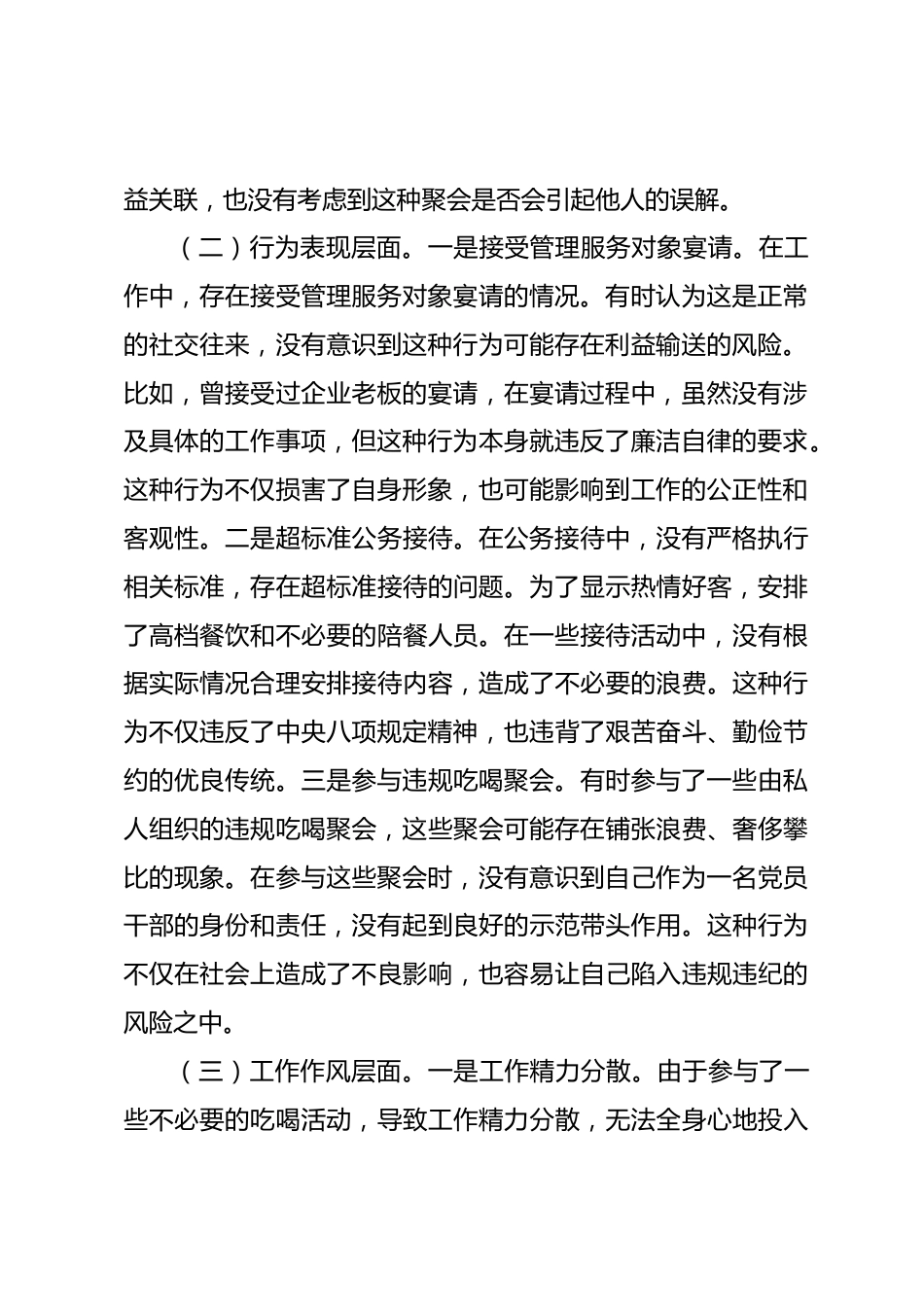 益关联，也没有考虑到这种聚会是否会引起他人的误解。

（二）行为表现层面。一是接受管理服务对象宴请。在工作中，存在接受管理服务对象宴请的情况。有时认为这是正常的社交往来，没有意识到这种行为可能存在利益输送的风险。比如，曾接受过企业老板的宴请，在宴请过程中，虽然没有涉及具体的工作事项，但这种行为本身就违反了廉洁自律的要求。这种行为不仅损害了自身形象，也可能影响到工作的公正性和客观性。二是超标准公务接待。在公务接待中，没有严格执行相关标准，存在超标准接待的问题。为了显示热情好客，安排了高档餐饮和不必要的陪餐人员。在一些接待活动中，没有根据实际情况合理安排接待内容，造成了不必要的浪费。这种行为不仅违反了中央八项规定精神，也违背了艰苦奋斗、勤俭节约的优良传统。三是参与违规吃喝聚会。有时参与了一些由私人组织的违规吃喝聚会，这些聚会可能存在铺张浪费、奢侈攀比的现象。在参与这些聚会时，没有意识到自己作为一名党员干部的身份和责任，没有起到良好的示范带头作用。这种行为不仅在社会上造成了不良影响，也容易让自己陷入违规违纪的风险之中。

（三）工作作风层面。一是工作精力分散。由于参与了一些不必要的吃喝活动，导致工作精力分散，无法全身心地投入